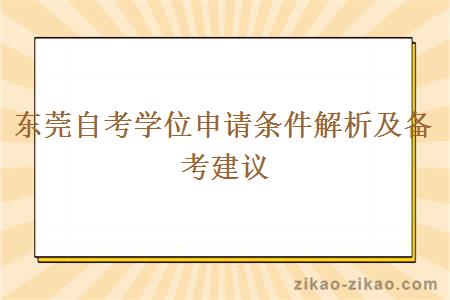 东莞自考学位申请条件解析及备考建议

zikao-zikao.com